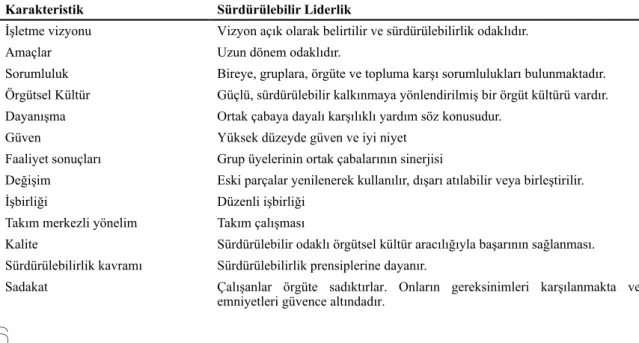 | Karakteristik | Sürdürülebilir Liderlik |
|---|---|
| İşletme vizyonu | Vizyon açık olarak belirtilir ve sürdürülebilirlik odaklıdır. |
| Amaçlar | Uzun dönem odaklıdır. |
| Sorumluluk | Bireye, gruplara, örgüte ve topluma karşı sorumlulukları bulunmaktadır. |
| Örgütsel Kültür | Güçlü, sürdürülebilir kalkınmaya yönlendirilmiş bir örgüt kültürü vardır. |
| Dayanışma | Ortak çabaya dayalı karşılıklı yardım söz konusudur. |
| Güven | Yüksek düzeyde güven ve iyi niyet |
| Faaliyet sonuçları | Grup üyelerinin ortak çabalarının sinerjisi |
| Değişim | Eski parçalar yenilenerek kullanılır, dışarı atılabilir veya birleştirilir. |
| İşbirliği | Düzenli işbirliği |
| Takım merkezli yönelim | Takım çalışması |
| Kalite | Sürdürülebilir odaklı örgütsel kültür aracılığıyla başarının sağlanması. |
| Sürdürülebilirlik kavramı | Sürdürülebilirlik prensiplerine dayanır. |
| Sadakat | Çalışanlar örgüte sadıktırlar. Onların gereksinimleri karşılanmakta ve emniyetleri güvence altındadır. |